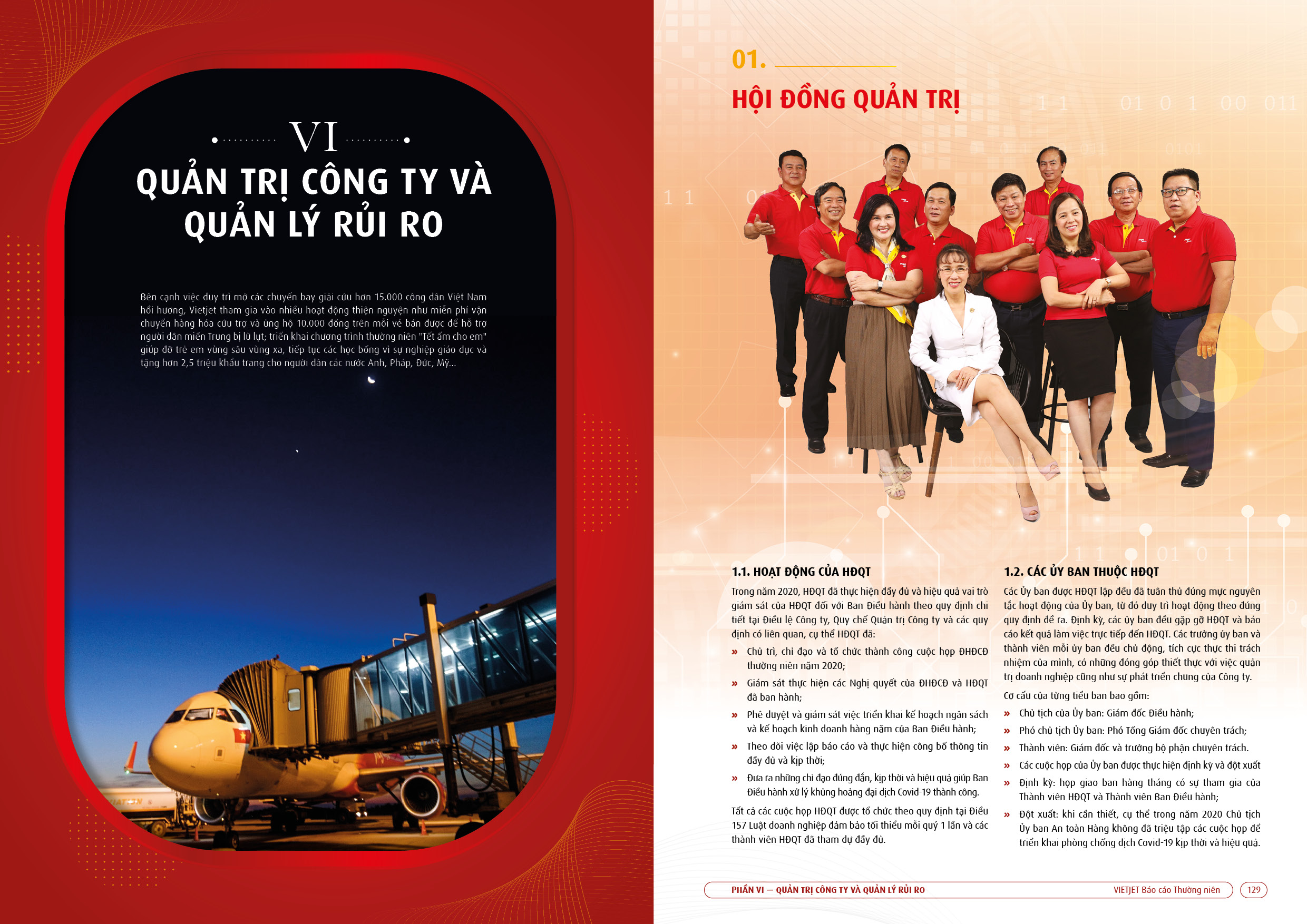 VI

QUẢN TRỊ CÔNG TY VÀ QUẢN LÝ RỦI RO

Bên cạnh việc duy trì mở các chuyến bay giải cứu hơn 15.000 công dân Việt Nam hồi hương, Vietjet tham gia vào nhiều hoạt động thiện nguyện như miễn phí vận chuyển hàng hóa cứu trợ và ủng hộ 10.000 đồng trên mỗi vé bán được để hỗ trợ người dân miền Trung bị lũ lụt; triển khai chương trình thường niên "Tết ấm cho em" giúp đỡ trẻ em vùng sâu vùng xa, tiếp tục các học bổng vì sự nghiệp giáo dục và tặng hơn 2,5 triệu khẩu trang cho người dân các nước Anh, Pháp, Đức, Mỹ...

01.

HỘI ĐỒNG QUẢN TRỊ

1.1. HOẠT ĐỘNG CỦA HĐQT

Trong năm 2020, HĐQT đã thực hiện đầy đủ và hiệu quả vai trò giám sát của HĐQT đối với Ban Điều hành theo quy định chi tiết tại Điều lệ Công ty, Quy chế Quản trị Công ty và các quy định có liên quan, cụ thể HĐQT đã:

» Chủ trì, chỉ đạo và tổ chức thành công cuộc họp ĐHĐCĐ thường niên năm 2020;

» Giám sát thực hiện các Nghị quyết của ĐHĐCĐ và HĐQT đã ban hành;

» Phê duyệt và giám sát việc triển khai kế hoạch ngân sách và kế hoạch kinh doanh hàng năm của Ban Điều hành;

» Theo dõi việc lập báo cáo và thực hiện công bố thông tin đầy đủ và kịp thời;

» Đưa ra những chỉ đạo đúng đắn, kịp thời và hiệu quả giúp Ban Điều hành xử lý khủng hoảng đại dịch Covid-19 thành công.

Tất cả các cuộc họp HĐQT được tổ chức theo quy định tại Điều 157 Luật doanh nghiệp đảm bảo tối thiểu mỗi quý 1 lần và các thành viên HĐQT đã tham dự đầy đủ.

1.2. CÁC ỦY BAN THUỘC HĐQT

Các Ủy ban được HĐQT lập đều đã tuân thủ đúng mực nguyên tắc hoạt động của Ủy ban, từ đó duy trì hoạt động theo đúng quy định đề ra. Định kỳ, các ủy ban đều gặp gỡ HĐQT và báo cáo kết quả làm việc trực tiếp đến HĐQT. Các trưởng ủy ban và thành viên mỗi ủy ban đều chủ động, tích cực thực thi trách nhiệm của mình, có những đóng góp thiết thực với việc quản trị doanh nghiệp cũng như sự phát triển chung của Công ty.

Cơ cấu của từng tiểu ban bao gồm:

» Chủ tịch của Ủy ban: Giám đốc Điều hành;

» Phó chủ tịch Ủy ban: Phó Tổng Giám đốc chuyên trách;

» Thành viên: Giám đốc và trưởng bộ phận chuyên trách.

» Các cuộc họp của Ủy ban được thực hiện định kỳ và đột xuất

» Định kỳ: họp giao ban hàng tháng có sự tham gia của Thành viên HĐQT và Thành viên Ban Điều hành;

» Đột xuất: khi cần thiết, cụ thể trong năm 2020 Chủ tịch Ủy ban An toàn Hàng không đã triệu tập các cuộc họp để triển khai phòng chống dịch Covid-19 kịp thời và hiệu quả.

PHẦN VI — QUẢN TRỊ CÔNG TY VÀ QUẢN LÝ RỦI RO    VIETJET Báo cáo Thường niên    129